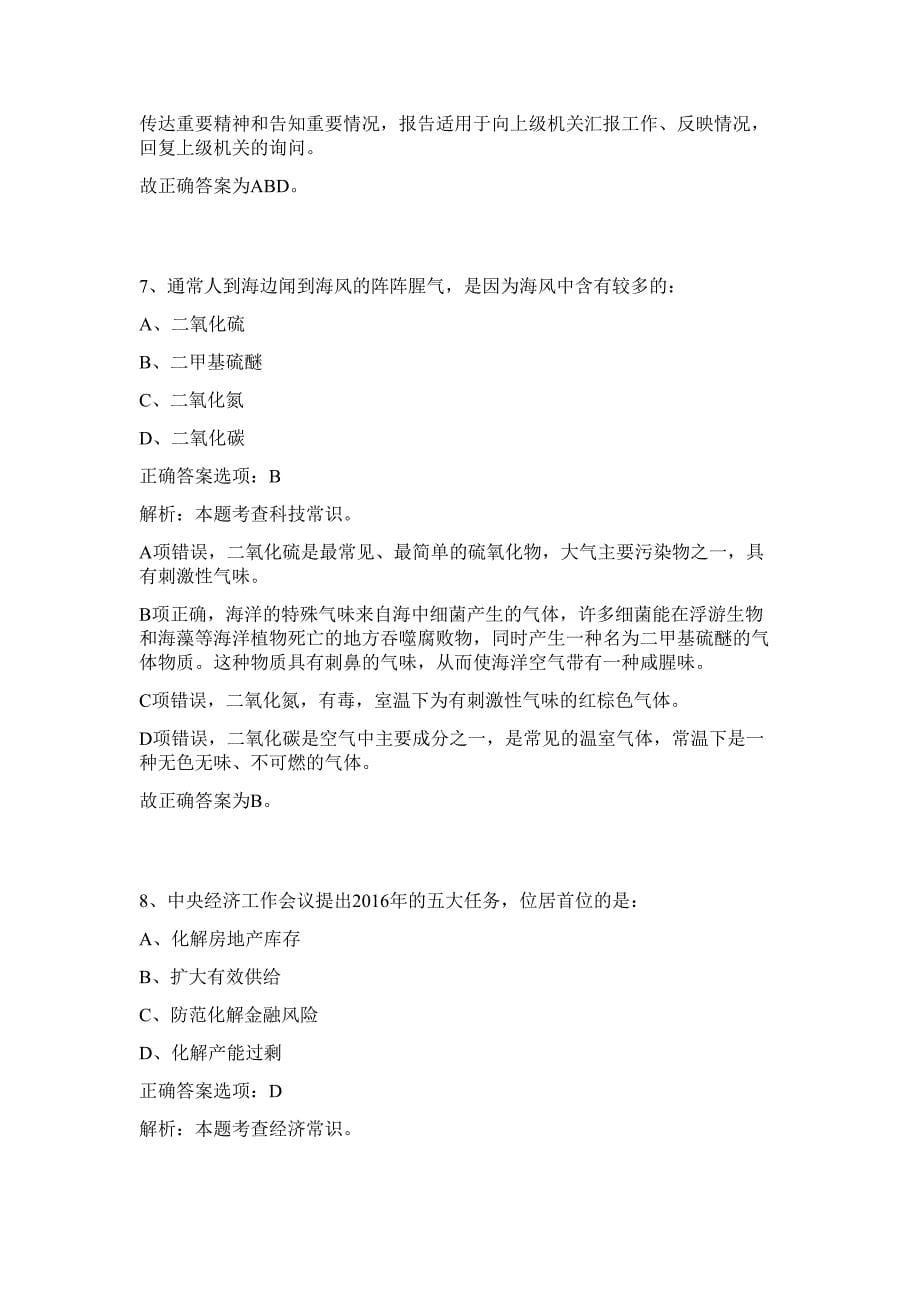 传达重要精神和告知重要情况，报告适用于向上级机关汇报工作、反映情况，回复上级机关的询问。

故正确答案为ABD。

7、通常人到海边闻到海风的阵阵腥气，是因为海风中含有较多的：

A、二氧化硫

B、二甲基硫醚

C、二氧化氮

D、二氧化碳

正确答案选项：B

解析：本题考查科技常识。

A项错误，二氧化硫是最常见、最简单的硫氧化物，大气主要污染物之一，具有刺激性气味。

B项正确，海洋的特殊气味来自海中细菌产生的气体，许多细菌能在浮游生物和海藻等海洋植物死亡的地方吞噬腐败物，同时产生一种名为二甲基硫醚的气体物质。这种物质具有刺鼻的气味，从而使海洋空气带有一种咸腥味。

C项错误，二氧化氮，有毒，室温下为有刺激性气味的红棕色气体。

D项错误，二氧化碳是空气中主要成分之一，是常见的温室气体，常温下是一种无色无味、不可燃的气体。

故正确答案为B。

8、中央经济工作会议提出2016年的五大任务，位居首位的是：

A、化解房地产库存

B、扩大有效供给

C、防范化解金融风险

D、化解产能过剩

正确答案选项：D

解析：本题考查经济常识。